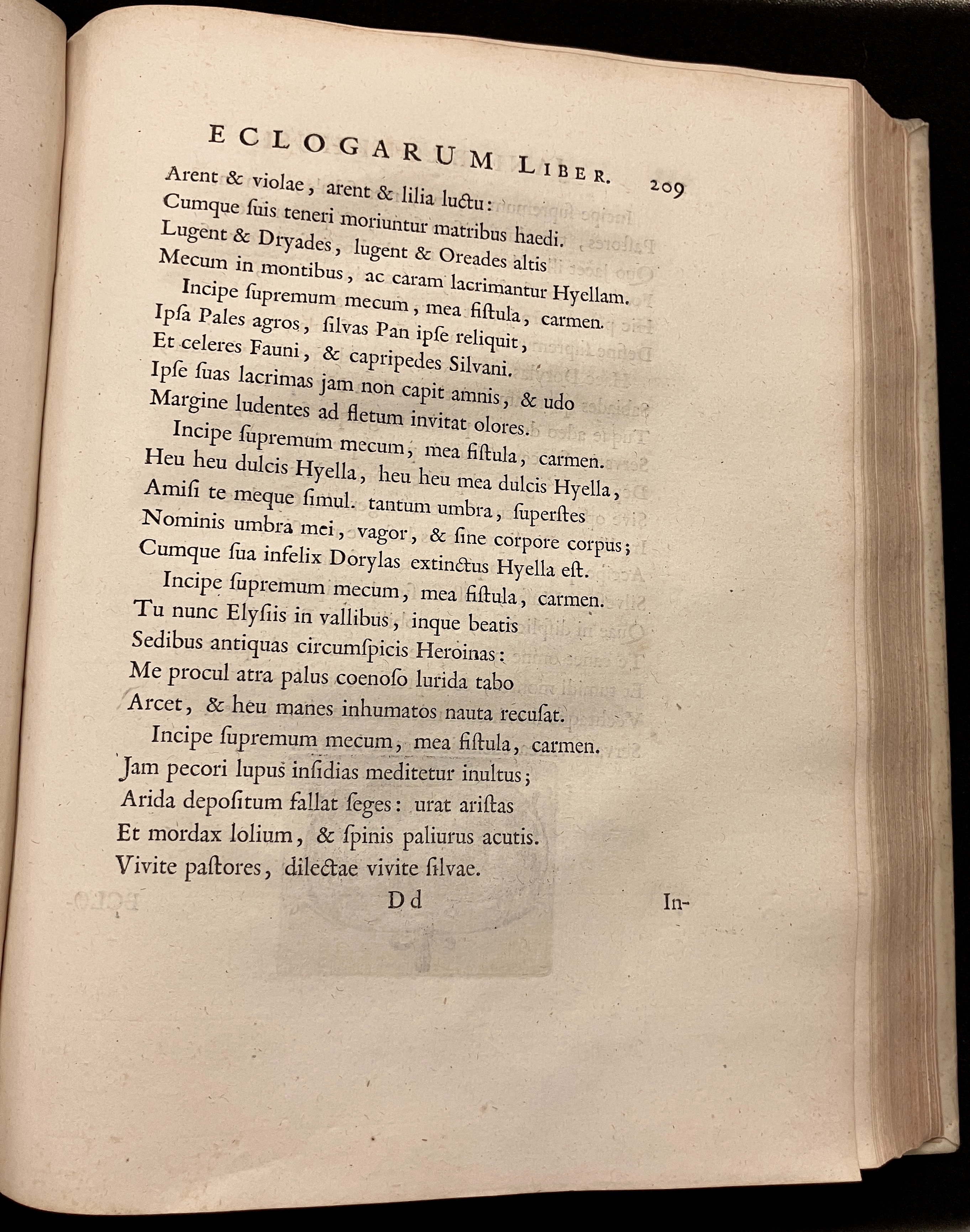 ECLOGARUM LIBER. 209

Arent & violae, arent & lilia luctu:
Cumque ſuis teneri moriuntur matribus haedi.
Lugent & Dryades, lugent & Oreades altis
Mecum in montibus, ac caram lacrimantur Hyellam.
Incipe ſupremum mecum, mea fiſtula, carmen.
Ipſa Pales agros, ſilvas Pan ipſe reliquit,
Et celeres Fauni, & capripedes Silvani.
Ipſe ſuas lacrimas jam non capit amnis, & udo
Margine ludentes ad fletum invitat olores.
Incipe ſupremum mecum, mea fiſtula, carmen.
Heu heu dulcis Hyella, heu heu mea dulcis Hyella,
Amiſi te meque ſimul. tantum umbra, ſuperſtes
Nominis umbra mei, vagor, & ſine corpore corpus;
Cumque ſua infelix Dorylas extinctus Hyella eſt.
Incipe ſupremum mecum, mea fiſtula, carmen.
Tu nunc Elyſiis in vallibus, inque beatis
Sedibus antiquas circumſpicis Heroinas:
Me procul atra palus coenoſo lurida tabo
Arcet, & heu manes inhumatos nauta recuſat.
Incipe ſupremum mecum, mea fiſtula, carmen.
Jam pecori lupus inſidias meditetur inultus;
Arida depoſitum fallat ſeges: urat ariſtas
Et mordax lolium, & ſpinis paliurus acutis.
Vivite paſtores, dilectae vivite ſilvae.

Dd In-